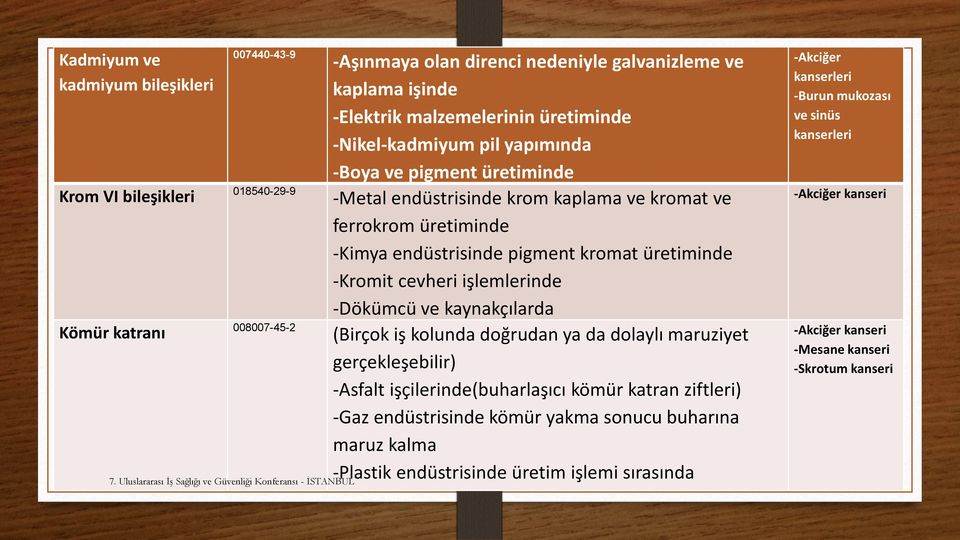 | Kadmiyum ve kadmiyum bileşikleri | 007440-43-9 | -Aşınmaya olan direnci nedeniyle galvanizleme ve kaplama işinde -Elektrik malzemelerinin üretiminde -Nikel-kadmiyum pil yapımında -Boya ve pigment üretiminde | -Akciğer kanserleri -Burun mukozası ve sinüs kanserleri |
|---|---|---|---|
| Krom VI bileşikleri | 018540-29-9 | -Metal endüstrisinde krom kaplama ve kromat ve ferrokrom üretiminde -Kimya endüstrisinde pigment kromat üretiminde -Kromit cevheri işlemlerinde -Dökümcü ve kaynakçılarda | -Akciğer kanseri |
| Kömür katranı | 008007-45-2 | (Birçok iş kolunda doğrudan ya da dolaylı maruziyet gerçekleşebilir) -Asfalt işçilerinde(buharlaşıcı kömür katran ziftleri) -Gaz endüstrisinde kömür yakma sonucu buharına maruz kalma -Plastik endüstrisinde üretim işlemi sırasında | -Akciğer kanseri -Mesane kanseri -Skrotum kanseri |

7. Uluslararası İş Sağlığı ve Güvenliği Konferansı - İSTANBUL